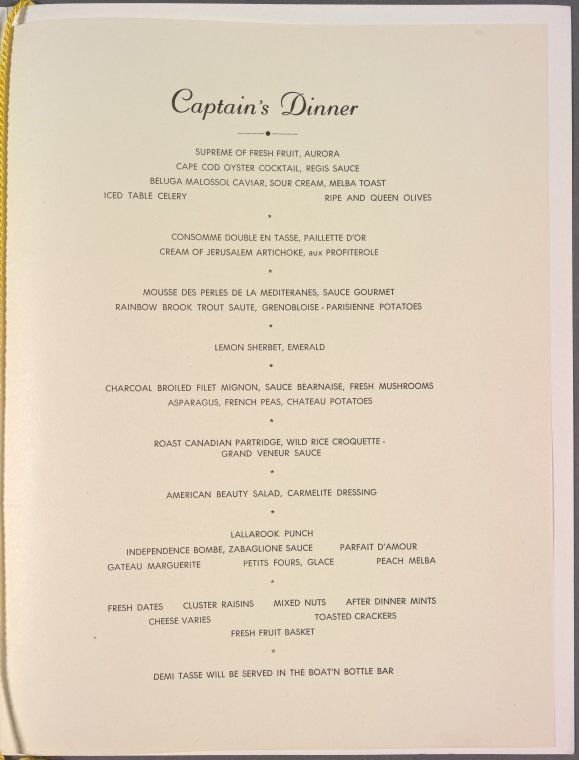 Captain's Dinner

SUPREME OF FRESH FRUIT, AURORA
CAPE COD OYSTER COCKTAIL, REGIS SAUCE
BELUGA MALOSSOL CAVIAR, SOUR CREAM, MELBA TOAST
ICED TABLE CELERY RIPE AND QUEEN OLIVES

*

CONSOMME DOUBLE EN TASSE, PAILLETTE D'OR
CREAM OF JERUSALEM ARTICHOKE, aux PROFITEROLE

*

MOUSSE DES PERLES DE LA MEDITERANES, SAUCE GOURMET
RAINBOW BROOK TROUT SAUTE, GRENOBLOISE - PARISIENNE POTATOES

*

LEMON SHERBET, EMERALD

*

CHARCOAL BROILED FILET MIGNON, SAUCE BEARNAISE, FRESH MUSHROOMS
ASPARAGUS, FRENCH PEAS, CHATEAU POTATOES

*

ROAST CANADIAN PARTRIDGE, WILD RICE CROQUETTE - GRAND VENEUR SAUCE

*

AMERICAN BEAUTY SALAD, CARMELITE DRESSING

*

LALLAROOK PUNCH
INDEPENDENCE BOMBE, ZABAGLIONE SAUCE PARFAIT D'AMOUR
GATEAU MARGUERITE PETITS FOURS, GLACE PEACH MELBA

*

FRESH DATES CLUSTER RAISINS MIXED NUTS AFTER DINNER MINTS
CHEESE VARIES TOASTED CRACKERS
FRESH FRUIT BASKET

*

DEMI TASSE WILL BE SERVED IN THE BOAT'N BOTTLE BAR